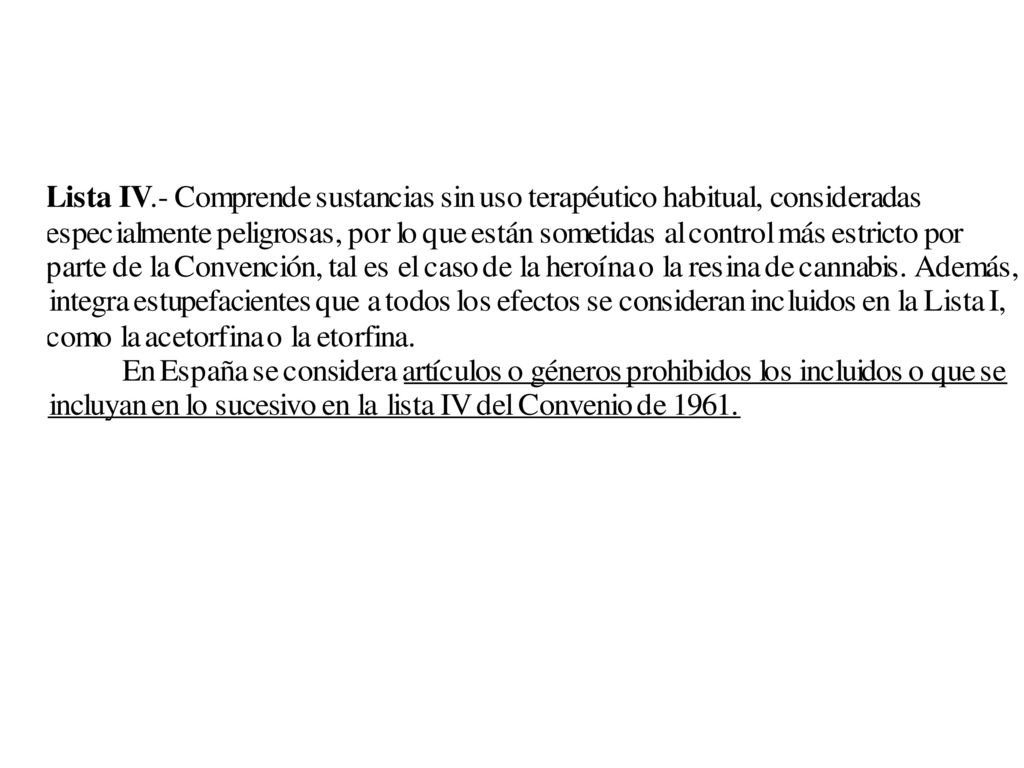 Lista IV.- Comprende sustancias sin uso terapéutico habitual, consideradas especialmente peligrosas, por lo que están sometidas al control más estricto por parte de la Convención, tal es el caso de la heroína o la resina de cannabis. Además, integra estupefacientes que a todos los efectos se consideran incluidos en la Lista I, como la acetorfina o la etorfina.

En España se considera artículos o géneros prohibidos los incluidos o que se incluyan en lo sucesivo en la lista IV del Convenio de 1961.